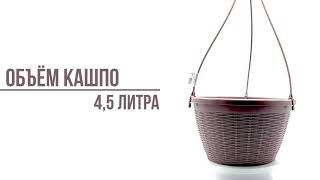 ОБЪЁМ КАШПО

4,5 ЛИТРА